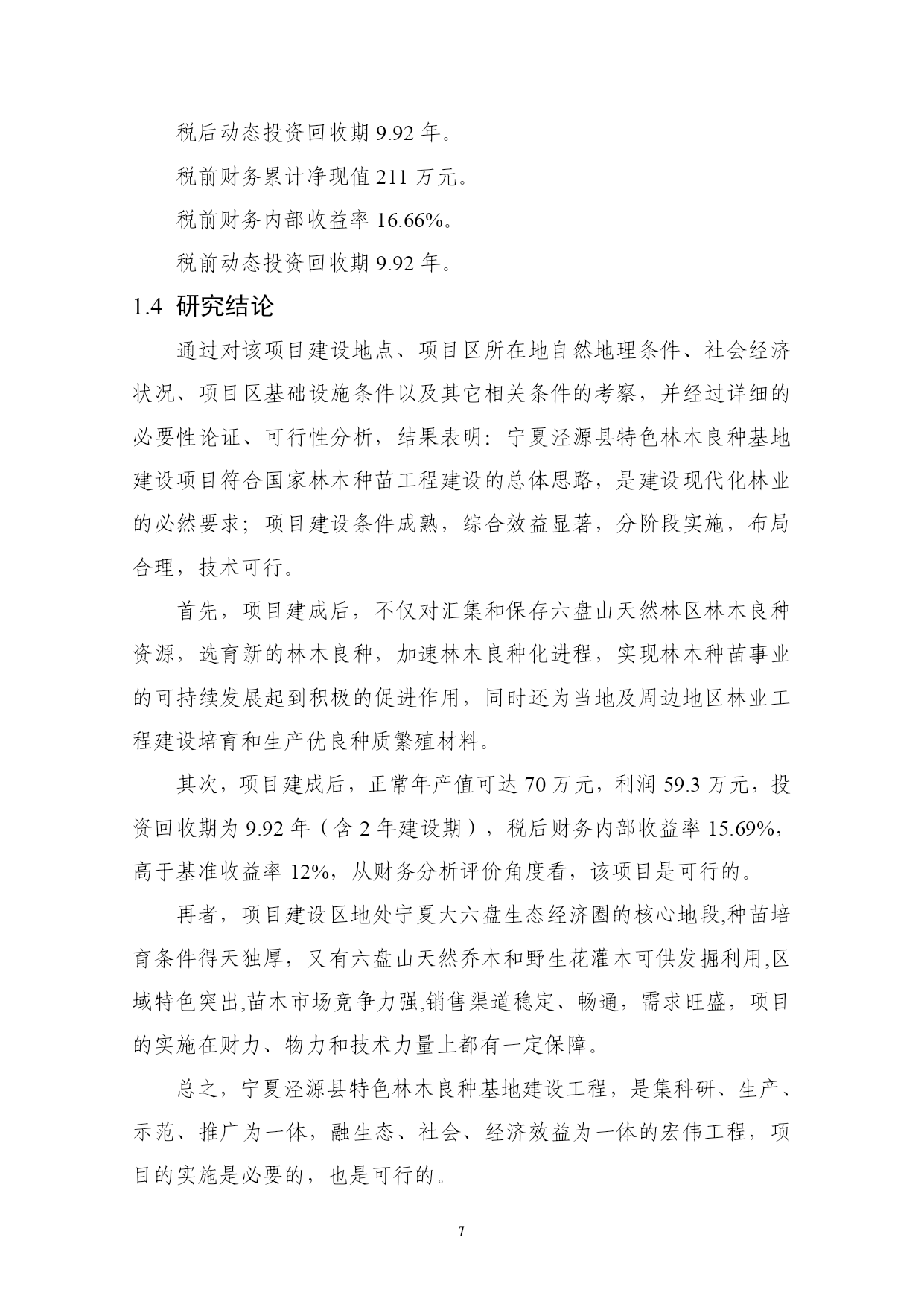 税后动态投资回收期 9.92 年。

税前财务累计净现值 211 万元。

税前财务内部收益率 16.66%。

税前动态投资回收期 9.92 年。

1.4 研究结论

通过对该项目建设地点、项目区所在地自然地理条件、社会经济状况、项目区基础设施条件以及其它相关条件的考察，并经过详细的必要性论证、可行性分析，结果表明：宁夏泾源县特色林木良种基地建设项目符合国家林木种苗工程建设的总体思路，是建设现代化林业的必然要求；项目建设条件成熟，综合效益显著，分阶段实施，布局合理，技术可行。

首先，项目建成后，不仅对汇集和保存六盘山天然林区林木良种资源，选育新的林木良种，加速林木良种化进程，实现林木种苗事业的可持续发展起到积极的促进作用，同时还为当地及周边地区林业工程建设培育和生产优良种质繁殖材料。

其次，项目建成后，正常年产值可达 70 万元，利润 59.3 万元，投资回收期为 9.92 年（含 2 年建设期），税后财务内部收益率 15.69%，高于基准收益率 12%，从财务分析评价角度看，该项目是可行的。

再者，项目建设区地处宁夏大六盘生态经济圈的核心地段,种苗培育条件得天独厚，又有六盘山天然乔木和野生花灌木可供发掘利用,区域特色突出,苗木市场竞争力强,销售渠道稳定、畅通，需求旺盛，项目的实施在财力、物力和技术力量上都有一定保障。

总之，宁夏泾源县特色林木良种基地建设工程，是集科研、生产、示范、推广为一体，融生态、社会、经济效益为一体的宏伟工程，项目的实施是必要的，也是可行的。

7